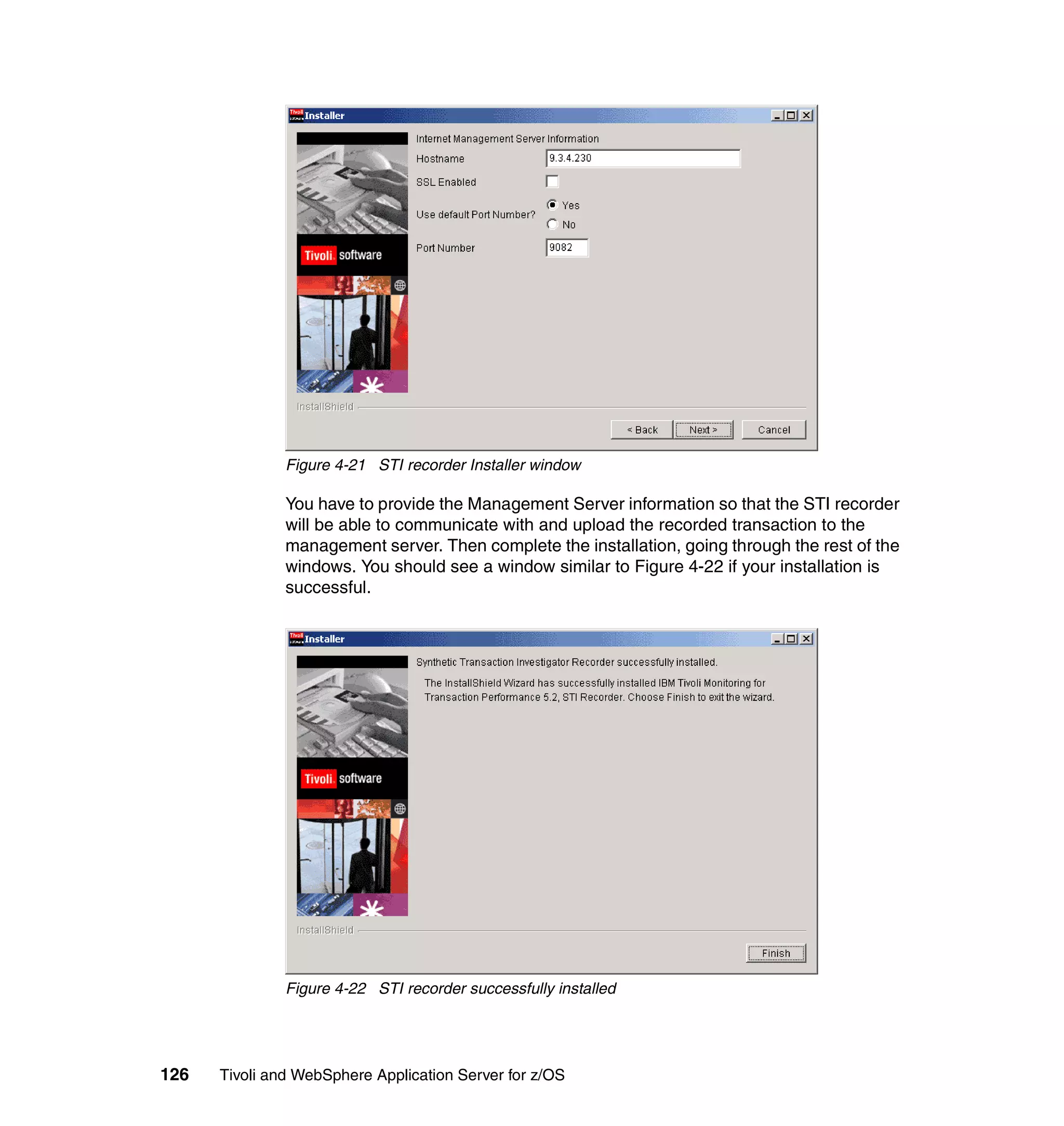 Installer

Internet Management Server Information

Hostname 9.3.4.230

SSL Enabled

Use default Port Number? Yes No

Port Number 9082

Tivoli. software

InstallShield

< Back Next > Cancel

Figure 4-21 STI recorder Installer window

You have to provide the Management Server information so that the STI recorder will be able to communicate with and upload the recorded transaction to the management server. Then complete the installation, going through the rest of the windows. You should see a window similar to Figure 4-22 if your installation is successful.

Installer

Synthetic Transaction Investigator Recorder successfully installed.

The InstallShield Wizard has successfully installed IBM Tivoli Monitoring for Transaction Performance 5.2, STI Recorder. Choose Finish to exit the wizard.

Tivoli. software

InstallShield

Finish

Figure 4-22 STI recorder successfully installed

126 Tivoli and WebSphere Application Server for z/OS